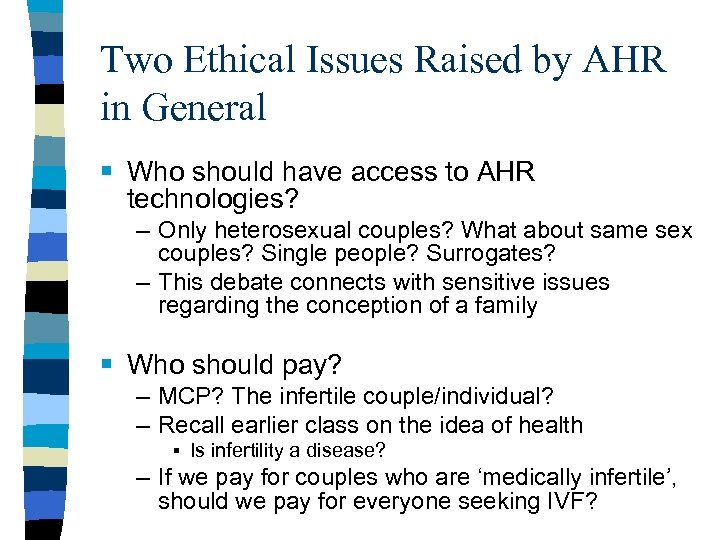 Two Ethical Issues Raised by AHR in General

▪ Who should have access to AHR technologies?
– Only heterosexual couples? What about same sex couples? Single people? Surrogates?
– This debate connects with sensitive issues regarding the conception of a family

▪ Who should pay?
– MCP? The infertile couple/individual?
– Recall earlier class on the idea of health
▪ Is infertility a disease?
– If we pay for couples who are ‘medically infertile’, should we pay for everyone seeking IVF?